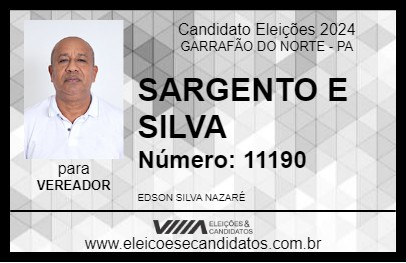 Candidato Eleições 2024
GARRAFÃO DO NORTE - PA

SARGENTO E SILVA

Número: 11190

para
VEREADOR

EDSON SILVA NAZARÉ

VIIIA ELEIÇÕES & CANDIDATOS

www.eleicoesecandidatos.com.br